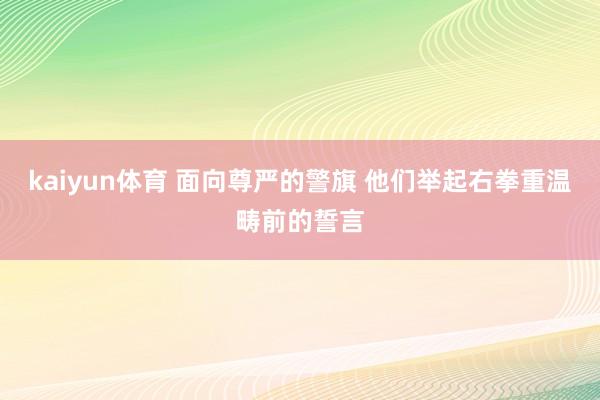 kaiyun体育 面向尊严的警旗 他们举起右拳重温畴前的誓言